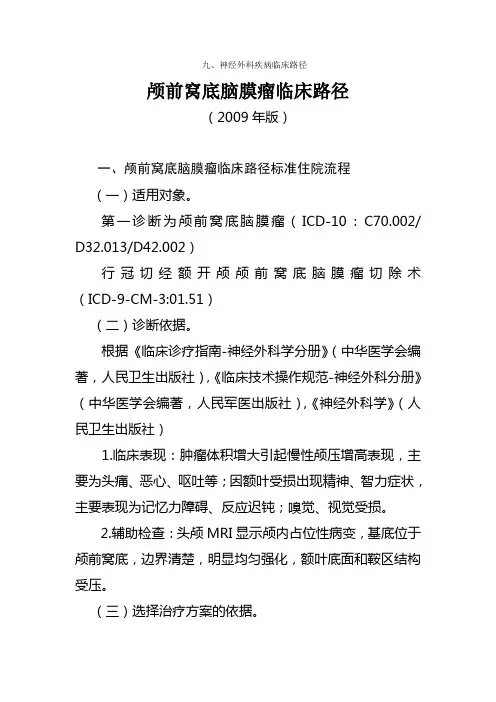 九、神经外科疾病临床路径

颅前窝底脑膜瘤临床路径

（2009 年版）

一、颅前窝底脑膜瘤临床路径标准住院流程

（一）适用对象。

第一诊断为颅前窝底脑膜瘤（ICD-10：C70.002/D32.013/D42.002）

行冠切经额开颅颅前窝底脑膜瘤切除术（ICD-9-CM-3:01.51）

（二）诊断依据。

根据《临床诊疗指南-神经外科学分册》（中华医学会编著，人民卫生出版社），《临床技术操作规范-神经外科分册》（中华医学会编著，人民军医出版社），《神经外科学》（人民卫生出版社）

1.临床表现：肿瘤体积增大引起慢性颅压增高表现，主要为头痛、恶心、呕吐等；因额叶受损出现精神、智力症状，主要表现为记忆力障碍、反应迟钝；嗅觉、视觉受损。

2.辅助检查：头颅 MRI 显示颅内占位性病变，基底位于颅前窝底，边界清楚，明显均匀强化，额叶底面和鞍区结构受压。

（三）选择治疗方案的依据。